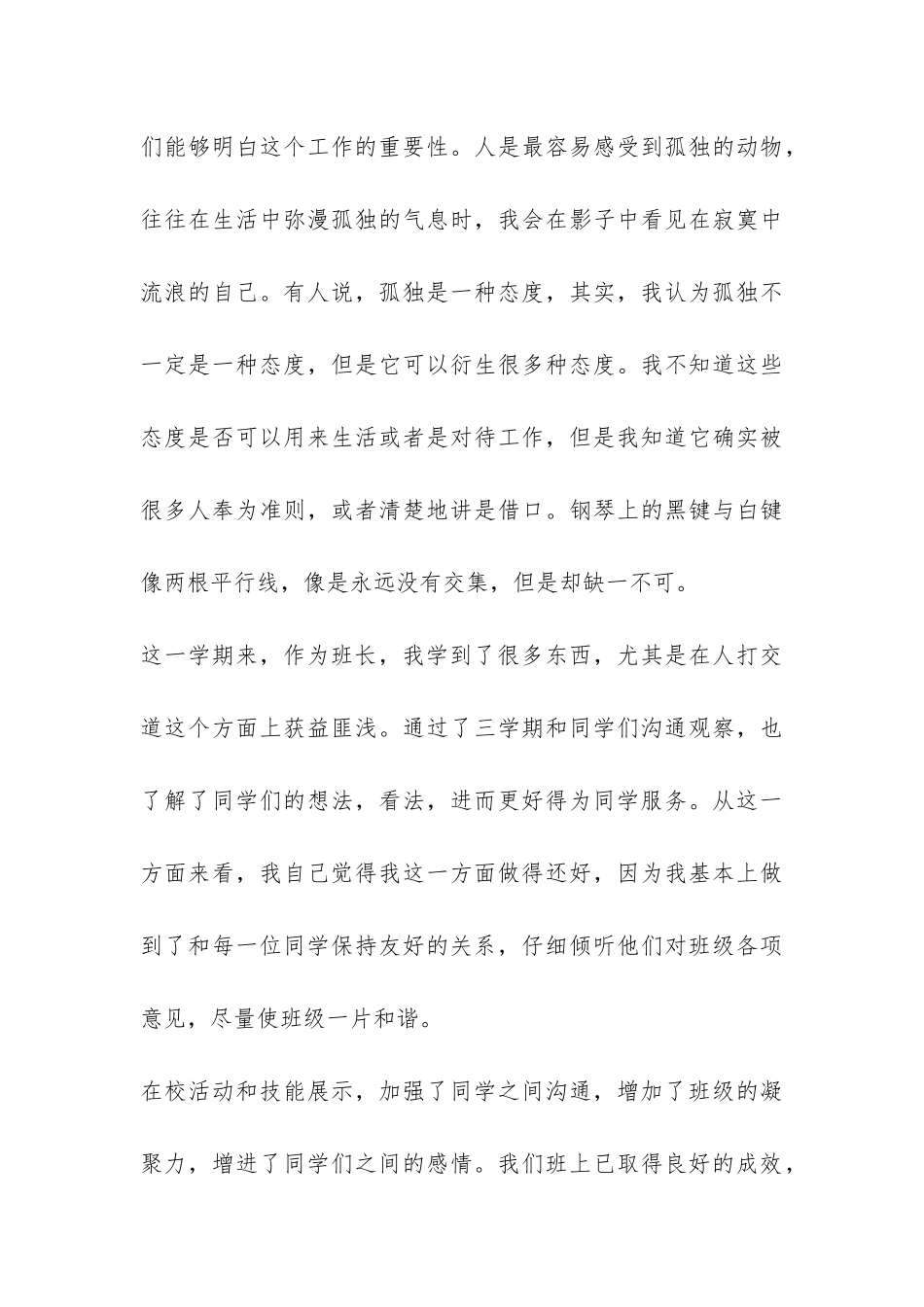 们能够明白这个工作的重要性。人是最容易感受到孤独的动物，往往在生活中弥漫孤独的气息时，我会在影子中看见在寂寞中流浪的自己。有人说，孤独是一种态度，其实，我认为孤独不一定是一种态度，但是它可以衍生很多种态度。我不知道这些态度是否可以用来生活或者是对待工作，但是我知道它确实被很多人奉为准则，或者清楚地讲是借口。钢琴上的黑键与白键像两根平行线，像是永远没有交集，但是却缺一不可。

这一学期来，作为班长，我学到了很多东西，尤其是在人打交道这个方面上获益匪浅。通过了三学期和同学们沟通观察，也了解了同学们的想法，看法，进而更好得为同学服务。从这一方面来看，我自己觉得我这一方面做得还好，因为我基本上做到了和每一位同学保持友好的关系，仔细倾听他们对班级各项意见，尽量使班级一片和谐。

在校活动和技能展示，加强了同学之间沟通，增加了班级的凝聚力，增进了同学们之间的感情。我们班上已取得良好的成效，